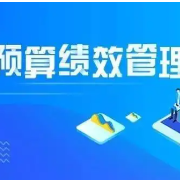 预算绩效管理